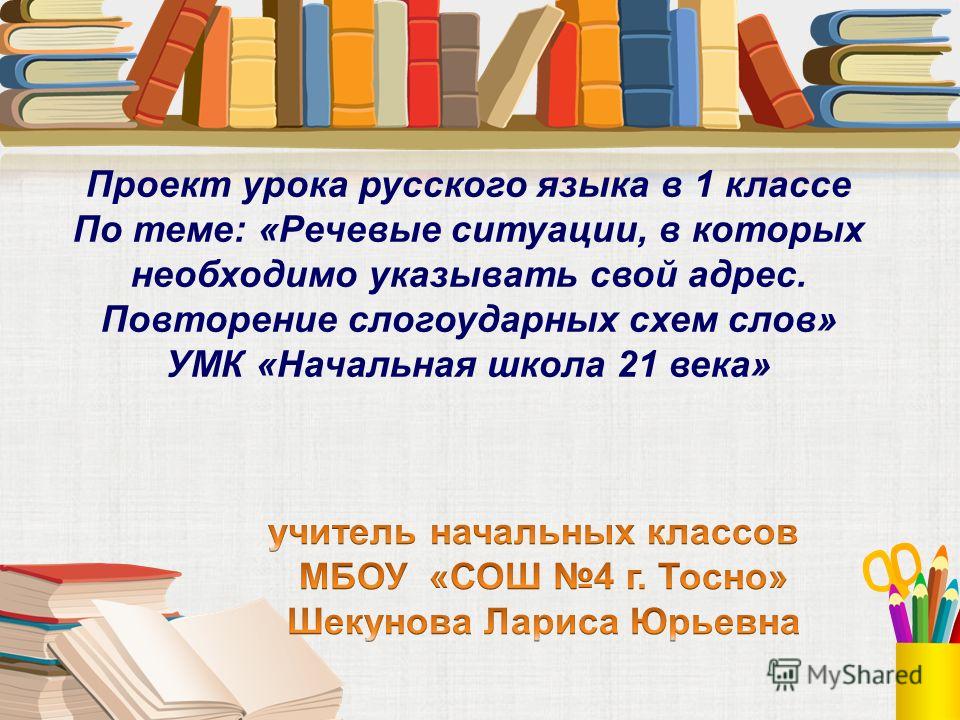 Проект урока русского языка в 1 классе
По теме: «Речевые ситуации, в которых необходимо указывать свой адрес. Повторение слогоударных схем слов»
УМК «Начальная школа 21 века»

учитель начальных классов
МБОУ «СОШ №4 г. Тосно»
Шекунова Лариса Юрьевна

MyShared